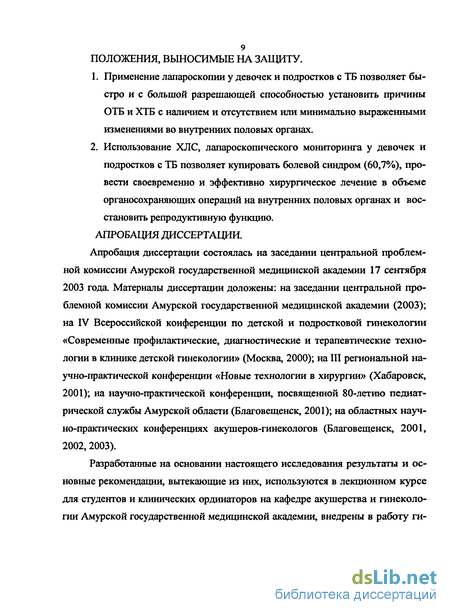 9

ПОЛОЖЕНИЯ, ВЫНОСИМЫЕ НА ЗАЩИТУ.

1. Применение лапароскопии у девочек и подростков с ТБ позволяет быстро и с большой разрешающей способностью установить причины ОТБ и ХТБ с наличием и отсутствием или минимально выраженными изменениями во внутренних половых органах.

2. Использование ХЛС, лапароскопического мониторинга у девочек и подростков с ТБ позволяет купировать болевой синдром (60,7%), провести своевременно и эффективно хирургическое лечение в объеме органосохраняющих операций на внутренних половых органах и восстановить репродуктивную функцию.

АПРОБАЦИЯ ДИССЕРТАЦИИ.

Апробация диссертации состоялась на заседании центральной проблемной комиссии Амурской государственной медицинской академии 17 сентября 2003 года. Материалы диссертации доложены: на заседании центральной проблемной комиссии Амурской государственной медицинской академии (2003); на IV Всероссийской конференции по детской и подростковой гинекологии «Современные профилактические, диагностические и терапевтические технологии в клинике детской гинекологии» (Москва, 2000); на III региональной научно-практической конференции «Новые технологии в хирургии» (Хабаровск, 2001); на научно-практической конференции, посвященной 80-летию педиатрической службы Амурской области (Благовещенск, 2001); на областных научно-практических конференциях акушеров-гинекологов (Благовещенск, 2001, 2002, 2003).

Разработанные на основании настоящего исследования результаты и основные рекомендации, вытекающие из них, используются в лекционном курсе для студентов и клинических ординаторов на кафедре акушерства и гинекологии Амурской государственной медицинской академии, внедрены в работу ги-

dsLib.net
библиотека диссертаций